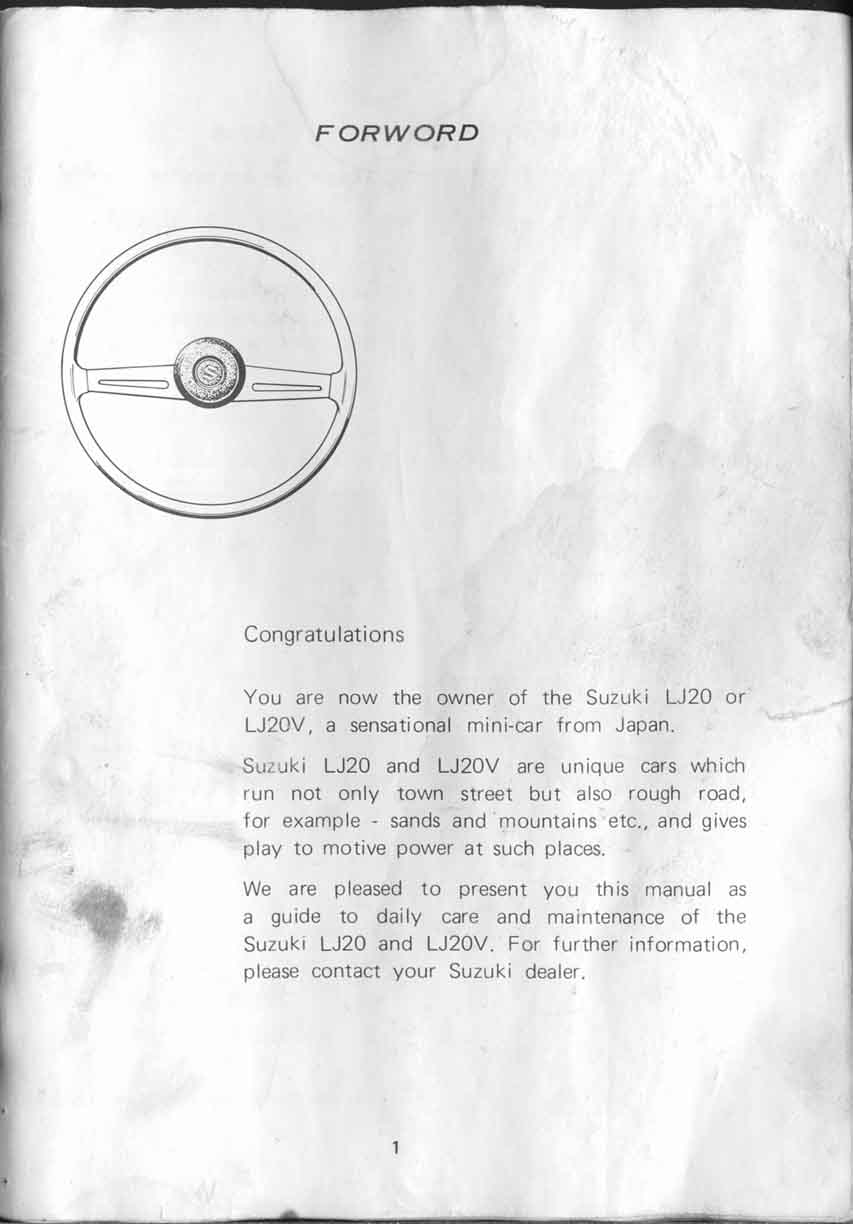 FORWORD

Congratulations

You are now the owner of the Suzuki LJ20 or LJ20V, a sensational mini-car from Japan.

Suzuki LJ20 and LJ20V are unique cars which run not only town street but also rough road, for example - sands and mountains etc., and gives play to motive power at such places.

We are pleased to present you this manual as a guide to daily care and maintenance of the Suzuki LJ20 and LJ20V. For further information, please contact your Suzuki dealer.

1